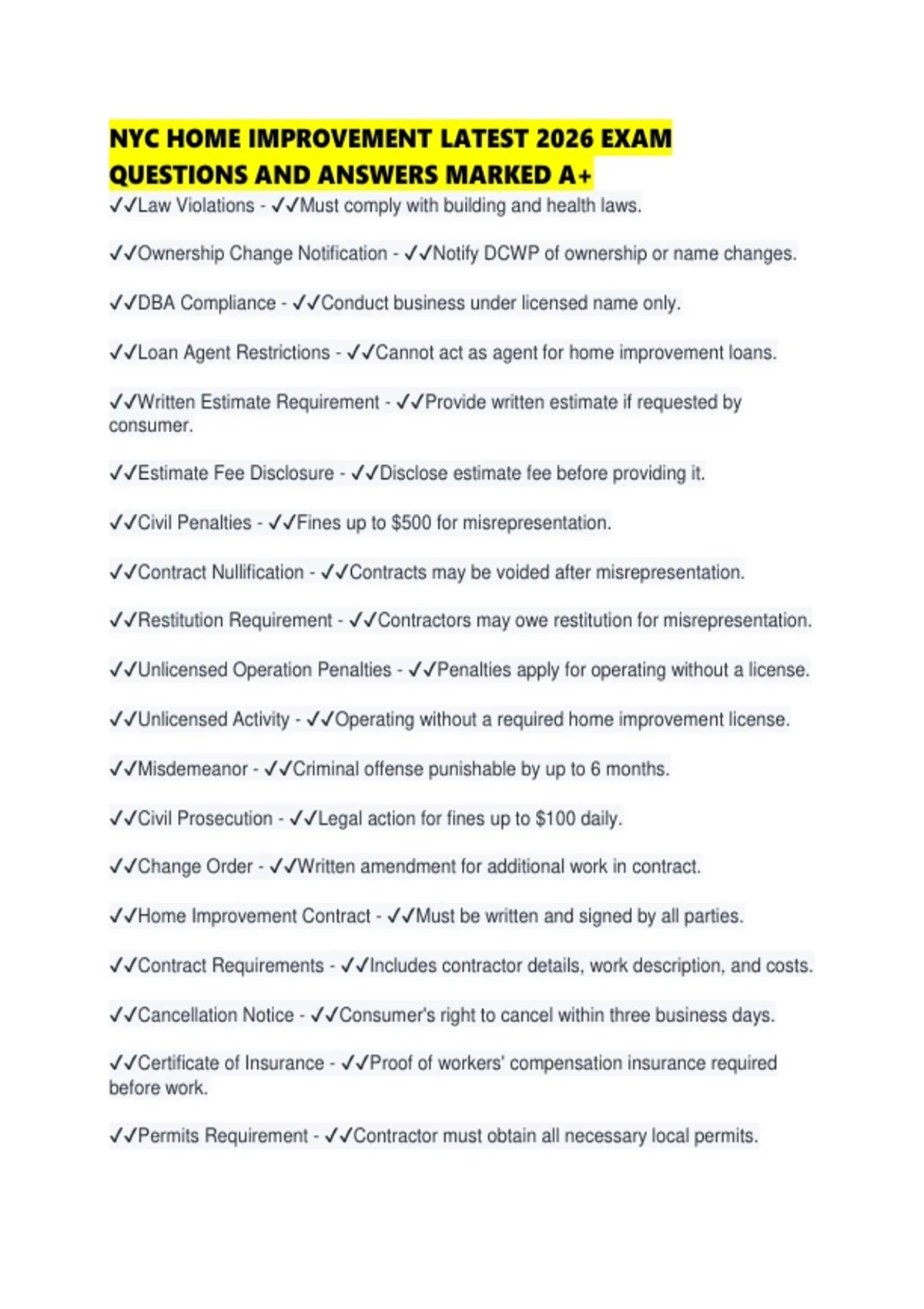 NYC HOME IMPROVEMENT LATEST 2026 EXAM QUESTIONS AND ANSWERS MARKED A+

✓✓Law Violations - ✓✓Must comply with building and health laws.

✓✓Ownership Change Notification - ✓✓Notify DCWP of ownership or name changes.

✓✓DBA Compliance - ✓✓Conduct business under licensed name only.

✓✓Loan Agent Restrictions - ✓✓Cannot act as agent for home improvement loans.

✓✓Written Estimate Requirement - ✓✓Provide written estimate if requested by consumer.

✓✓Estimate Fee Disclosure - ✓✓Disclose estimate fee before providing it.

✓✓Civil Penalties - ✓✓Fines up to $500 for misrepresentation.

✓✓Contract Nullification - ✓✓Contracts may be voided after misrepresentation.

✓✓Restitution Requirement - ✓✓Contractors may owe restitution for misrepresentation.

✓✓Unlicensed Operation Penalties - ✓✓Penalties apply for operating without a license.

✓✓Unlicensed Activity - ✓✓Operating without a required home improvement license.

✓✓Misdemeanor - ✓✓Criminal offense punishable by up to 6 months.

✓✓Civil Prosecution - ✓✓Legal action for fines up to $100 daily.

✓✓Change Order - ✓✓Written amendment for additional work in contract.

✓✓Home Improvement Contract - ✓✓Must be written and signed by all parties.

✓✓Contract Requirements - ✓✓Includes contractor details, work description, and costs.

✓✓Cancellation Notice - ✓✓Consumer's right to cancel within three business days.

✓✓Certificate of Insurance - ✓✓Proof of workers' compensation insurance required before work.

✓✓Permits Requirement - ✓✓Contractor must obtain all necessary local permits.